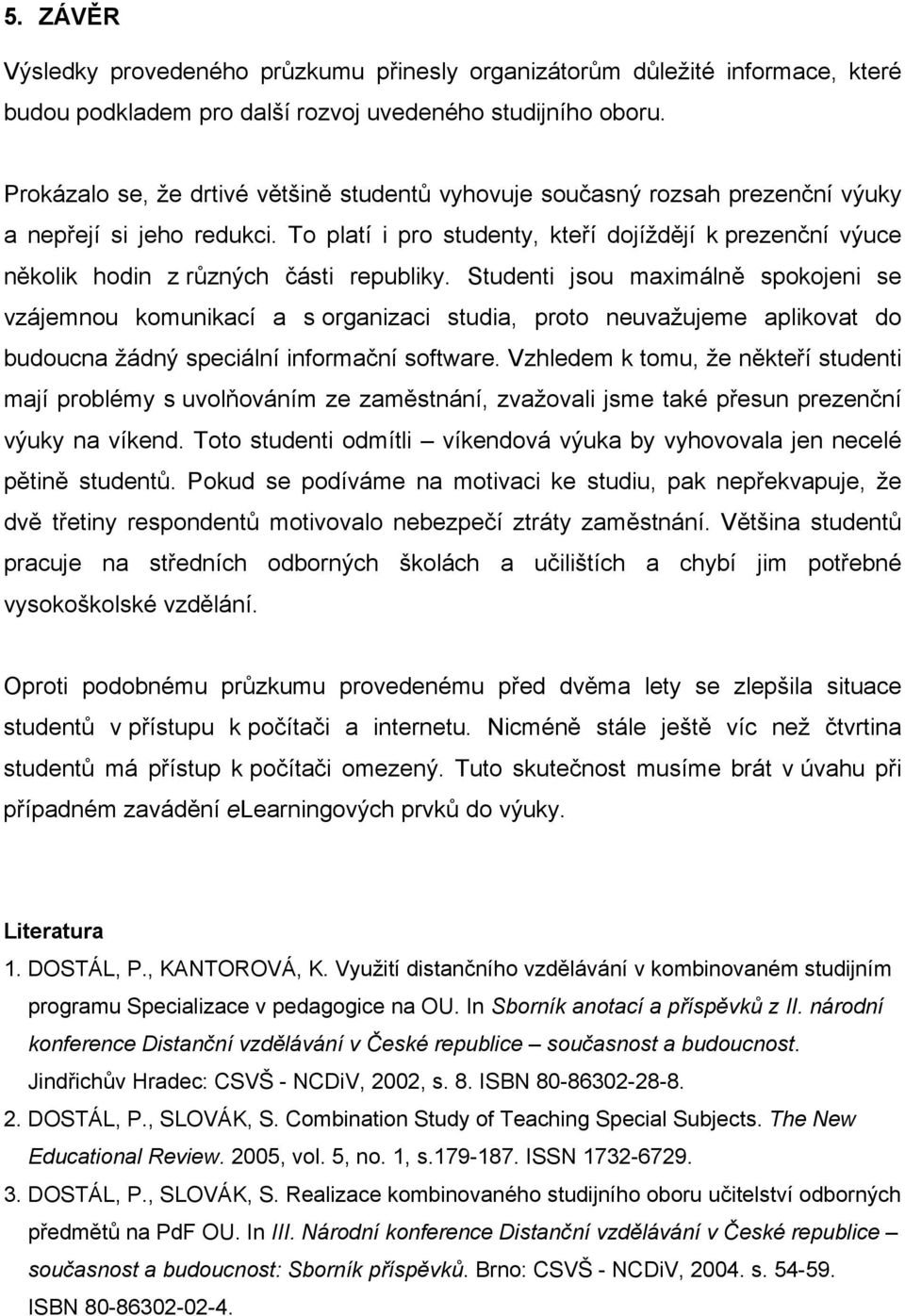 5. ZÁVĚR

Výsledky provedeného průzkumu přinesly organizátorům důležité informace, které budou podkladem pro další rozvoj uvedeného studijního oboru.

Prokázalo se, že drtivé většině studentů vyhovuje současný rozsah prezenční výuky a nepřejí si jeho redukci. To platí i pro studenty, kteří dojíždějí k prezenční výuce několik hodin z různých části republiky. Studenti jsou maximálně spokojeni se vzájemnou komunikací a s organizaci studia, proto neuvažujeme aplikovat do budoucna žádný speciální informační software. Vzhledem k tomu, že někteří studenti mají problémy s uvolňováním ze zaměstnání, zvažovali jsme také přesun prezenční výuky na víkend. Toto studenti odmítli – víkendová výuka by vyhovovala jen necelé pětině studentů. Pokud se podíváme na motivaci ke studiu, pak nepřekvapuje, že dvě třetiny respondentů motivovalo nebezpečí ztráty zaměstnání. Většina studentů pracuje na středních odborných školách a učilištích a chybí jim potřebné vysokoškolské vzdělání.

Oproti podobnému průzkumu provedenému před dvěma lety se zlepšila situace studentů v přístupu k počítači a internetu. Nicméně stále ještě víc než čtvrtina studentů má přístup k počítači omezený. Tuto skutečnost musíme brát v úvahu při případném zavádění eLearningových prvků do výuky.

Literatura
1. DOSTÁL, P., KANTOROVÁ, K. Využití distančního vzdělávání v kombinovaném studijním programu Specializace v pedagogice na OU. In Sborník anotací a příspěvků z II. národní konference Distanční vzdělávání v České republice – současnost a budoucnost. Jindřichův Hradec: CSVŠ - NCDiV, 2002, s. 8. ISBN 80-86302-28-8.
2. DOSTÁL, P., SLOVÁK, S. Combination Study of Teaching Special Subjects. The New Educational Review. 2005, vol. 5, no. 1, s.179-187. ISSN 1732-6729.
3. DOSTÁL, P., SLOVÁK, S. Realizace kombinovaného studijního oboru učitelství odborných předmětů na PdF OU. In III. Národní konference Distanční vzdělávání v České republice – současnost a budoucnost: Sborník příspěvků. Brno: CSVŠ - NCDiV, 2004. s. 54-59. ISBN 80-86302-02-4.